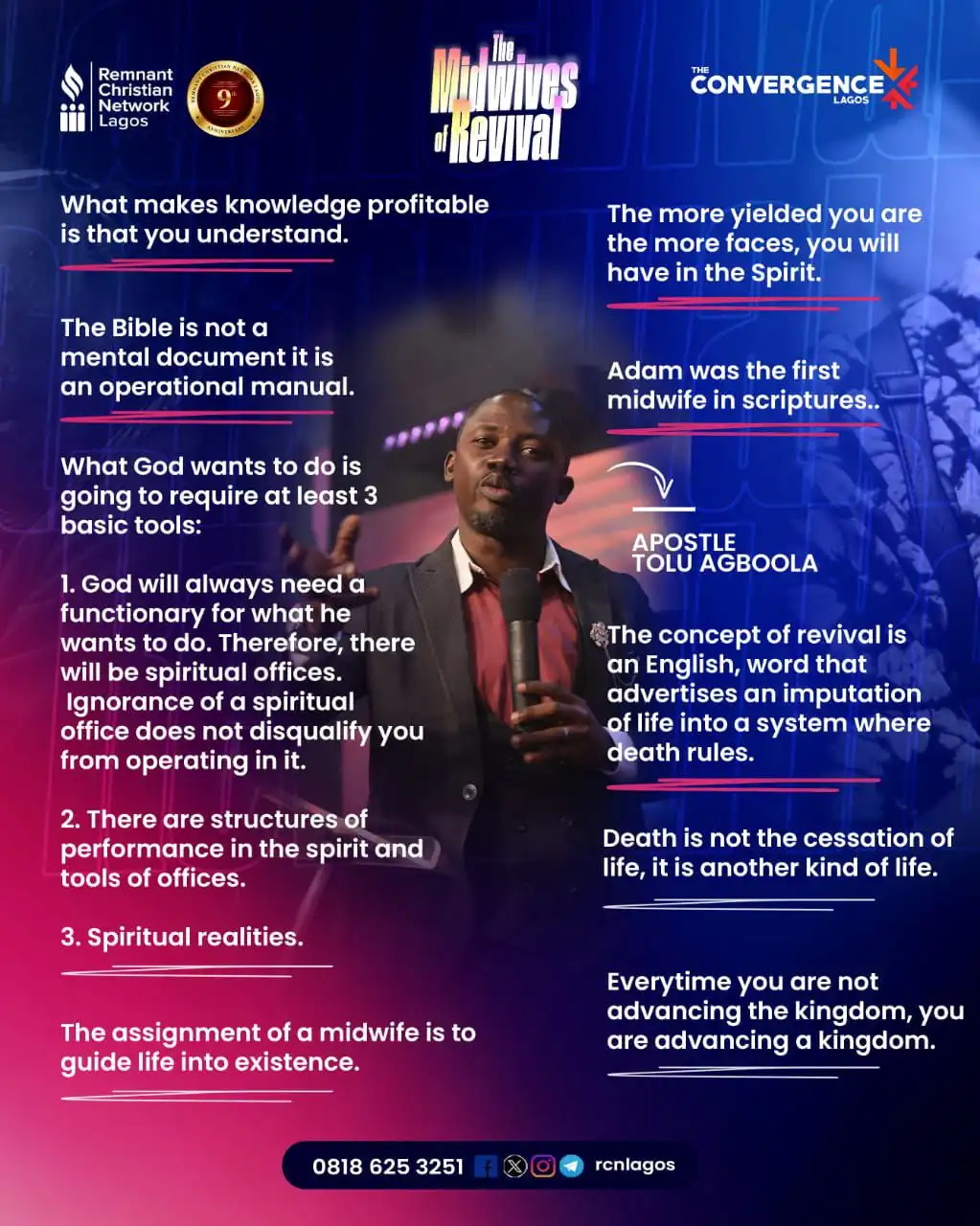 Remnant Christian Network Lagos

9th ANNIVERSARY

The Midwives of Revival

THE CONVERGENCE LAGOS

What makes knowledge profitable is that you understand.

The Bible is not a mental document it is an operational manual.

What God wants to do is going to require at least 3 basic tools:

1. God will always need a functionary for what he wants to do. Therefore, there will be spiritual offices. Ignorance of a spiritual office does not disqualify you from operating in it.

2. There are structures of performance in the spirit and tools of offices.

3. Spiritual realities.

The assignment of a midwife is to guide life into existence.

The more yielded you are the more faces, you will have in the Spirit.

Adam was the first midwife in scriptures..

APOSTLE TOLU AGBOOLA

The concept of revival is an English, word that advertises an imputation of life into a system where death rules.

Death is not the cessation of life, it is another kind of life.

Everytime you are not advancing the kingdom, you are advancing a kingdom.

0818 625 3251 rcnlagos